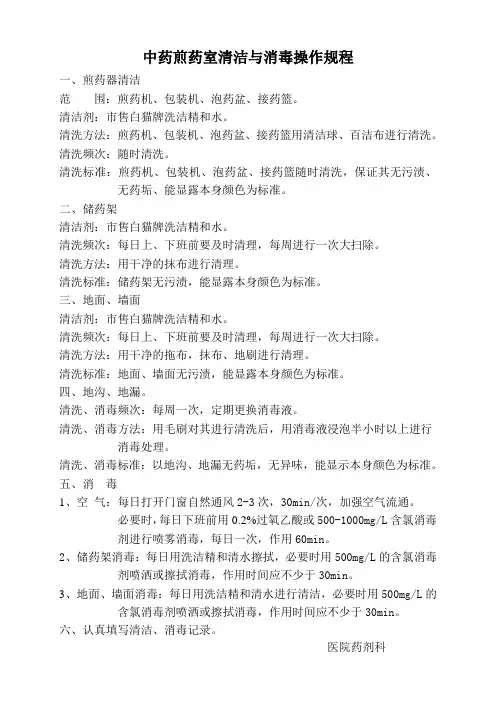 中药煎药室清洁与消毒操作规程

一、煎药器清洁

范　　围：煎药机、包装机、泡药盆、接药篮。

清洁剂：市售白猫牌洗洁精和水。

清洗方法：煎药机、包装机、泡药盆、接药篮用清洁球、百洁布进行清洗。

清洗频次：随时清洗。

清洗标准：煎药机、包装机、泡药盆、接药篮随时清洗，保证其无污渍、无药垢、能显露本身颜色为标准。

二、储药架

清洁剂：市售白猫牌洗洁精和水。

清洗频次：每日上、下班前要及时清理，每周进行一次大扫除。

清洗方法：用干净的抹布进行清理。

清洗标准：储药架无污渍，能显露本身颜色为标准。

三、地面、墙面

清洁剂：市售白猫牌洗洁精和水。

清洗频次：每日上、下班前要及时清理，每周进行一次大扫除。

清洗方法：用干净的拖布，抹布、地刷进行清理。

清洗标准：地面、墙面无污渍，能显露本身颜色为标准。

四、地沟、地漏。

清洗、消毒频次：每周一次，定期更换消毒液。

清洗、消毒方法：用毛刷对其进行清洗后，用消毒液浸泡半小时以上进行消毒处理。

清洗、消毒标准：以地沟、地漏无药垢，无异味，能显示本身颜色为标准。

五、消　毒

1、空　气：每日打开门窗自然通风 2-3 次，30min/次，加强空气流通。必要时，每日下班前用 0.2%过氧乙酸或 500-1000mg/L 含氯消毒剂进行喷雾消毒，每日一次，作用 60min。

2、储药架消毒：每日用洗洁精和清水擦拭，必要时用 500mg/L 的含氯消毒剂喷洒或擦拭消毒，作用时间应不少于 30min。

3、地面、墙面消毒：每日用洗洁精和清水进行清洁，必要时用 500mg/L 的含氯消毒剂喷洒或擦拭消毒，作用时间应不少于 30min。

六、认真填写清洁、消毒记录。

医院药剂科